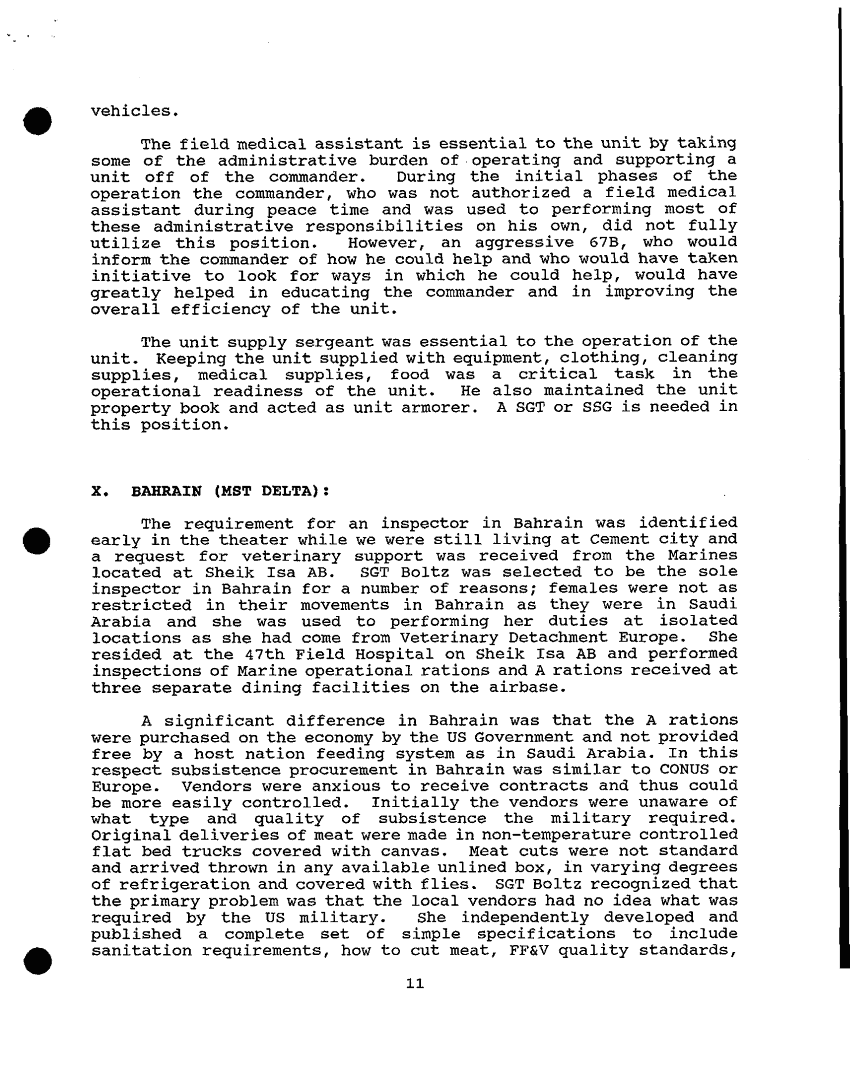 vehicles.

The field medical assistant is essential to the unit by taking some of the administrative burden of operating and supporting a unit off of the commander. During the initial phases of the operation the commander, who was not authorized a field medical assistant during peace time and was used to performing most of these administrative responsibilities on his own, did not fully utilize this position. However, an aggressive 67B, who would inform the commander of how he could help and who would have taken initiative to look for ways in which he could help, would have greatly helped in educating the commander and in improving the overall efficiency of the unit.

The unit supply sergeant was essential to the operation of the unit. Keeping the unit supplied with equipment, clothing, cleaning supplies, medical supplies, food was a critical task in the operational readiness of the unit. He also maintained the unit property book and acted as unit armorer. A SGT or SSG is needed in this position.

X. BAHRAIN (MST DELTA):

The requirement for an inspector in Bahrain was identified early in the theater while we were still living at Cement city and a request for veterinary support was received from the Marines located at Sheik Isa AB. SGT Boltz was selected to be the sole inspector in Bahrain for a number of reasons; females were not as restricted in their movements in Bahrain as they were in Saudi Arabia and she was used to performing her duties at isolated locations as she had come from Veterinary Detachment Europe. She resided at the 47th Field Hospital on Sheik Isa AB and performed inspections of Marine operational rations and A rations received at three separate dining facilities on the airbase.

A significant difference in Bahrain was that the A rations were purchased on the economy by the US Government and not provided free by a host nation feeding system as in Saudi Arabia. In this respect subsistence procurement in Bahrain was similar to CONUS or Europe. Vendors were anxious to receive contracts and thus could be more easily controlled. Initially the vendors were unaware of what type and quality of subsistence the military required. Original deliveries of meat were made in non-temperature controlled flat bed trucks covered with canvas. Meat cuts were not standard and arrived thrown in any available unlined box, in varying degrees of refrigeration and covered with flies. SGT Boltz recognized that the primary problem was that the local vendors had no idea what was required by the US military. She independently developed and published a complete set of simple specifications to include sanitation requirements, how to cut meat, FF&V quality standards,

11